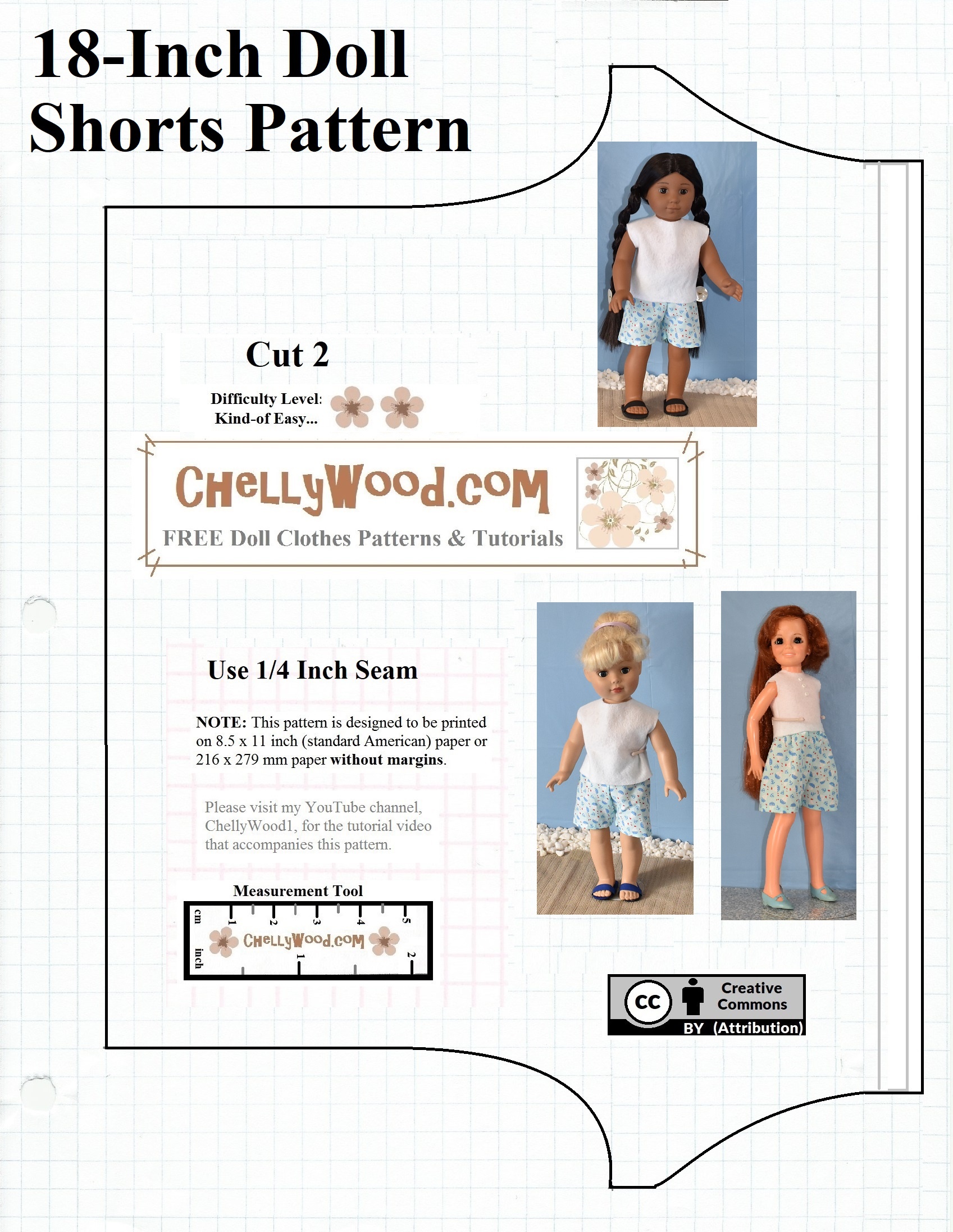 18-Inch Doll
Shorts Pattern

Cut 2

Difficulty Level:
Kind-of Easy...

ChellyWood.com
FREE Doll Clothes Patterns & Tutorials

Use 1/4 Inch Seam

NOTE: This pattern is designed to be printed on 8.5 x 11 inch (standard American) paper or 216 x 279 mm paper without margins.

Please visit my YouTube channel, ChellyWood1, for the tutorial video that accompanies this pattern.

Measurement Tool

cm 1 2 3 4 5
ChellyWood.com
inch 1 2

cc Creative Commons
BY (Attribution)